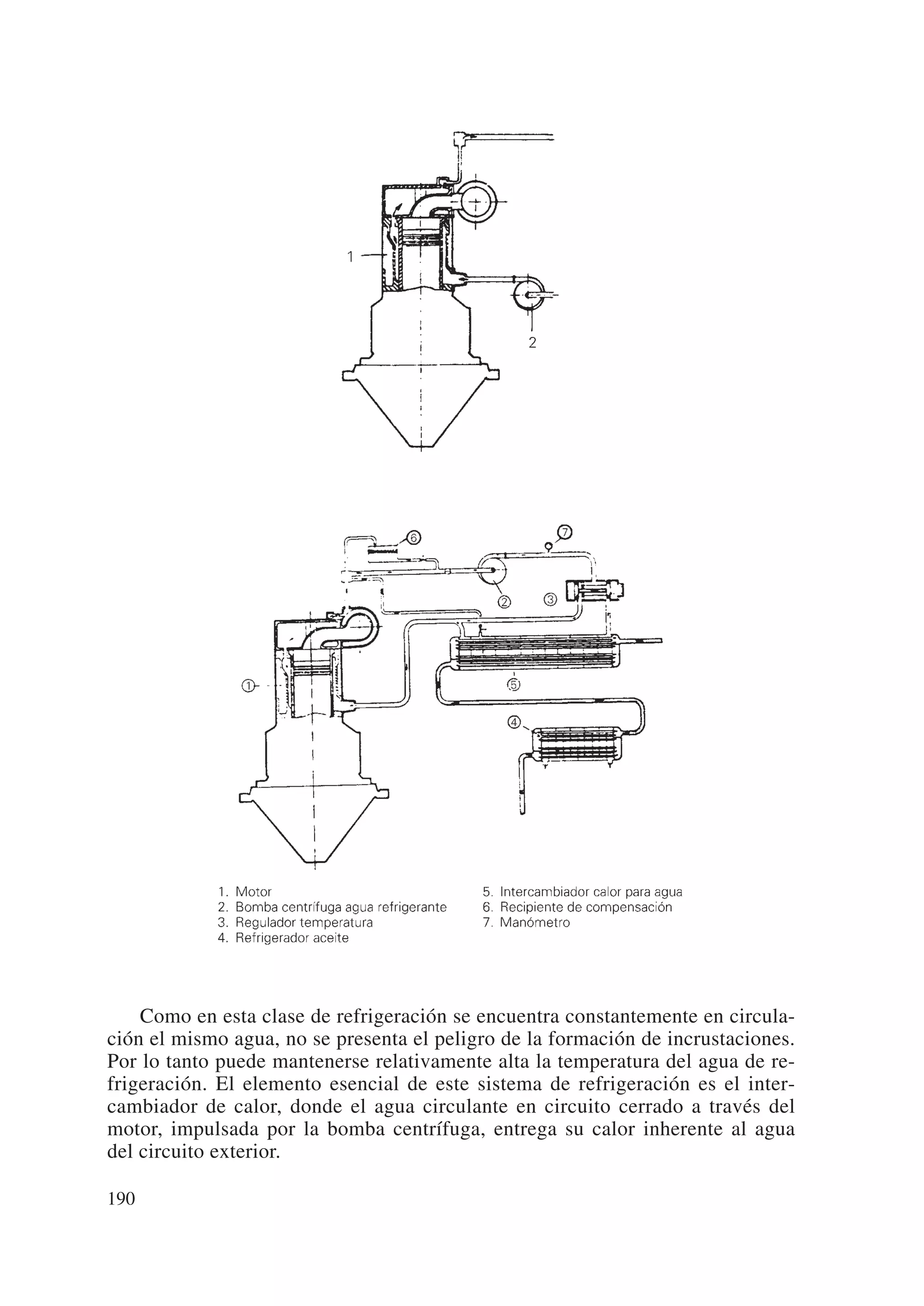 1

2

⑥

⑦

②

③

①

⑤

④

1. Motor
2. Bomba centrífuga agua refrigerante
3. Regulador temperatura
4. Refrigerador aceite

5. Intercambiador calor para agua
6. Recipiente de compensación
7. Manómetro

Como en esta clase de refrigeración se encuentra constantemente en circulación el mismo agua, no se presenta el peligro de la formación de incrustaciones. Por lo tanto puede mantenerse relativamente alta la temperatura del agua de refrigeración. El elemento esencial de este sistema de refrigeración es el intercambiador de calor, donde el agua circulante en circuito cerrado a través del motor, impulsada por la bomba centrífuga, entrega su calor inherente al agua del circuito exterior.

190